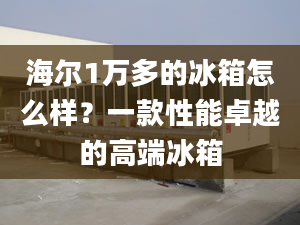 海尔1万多的冰箱怎么样？一款性能卓越的高端冰箱